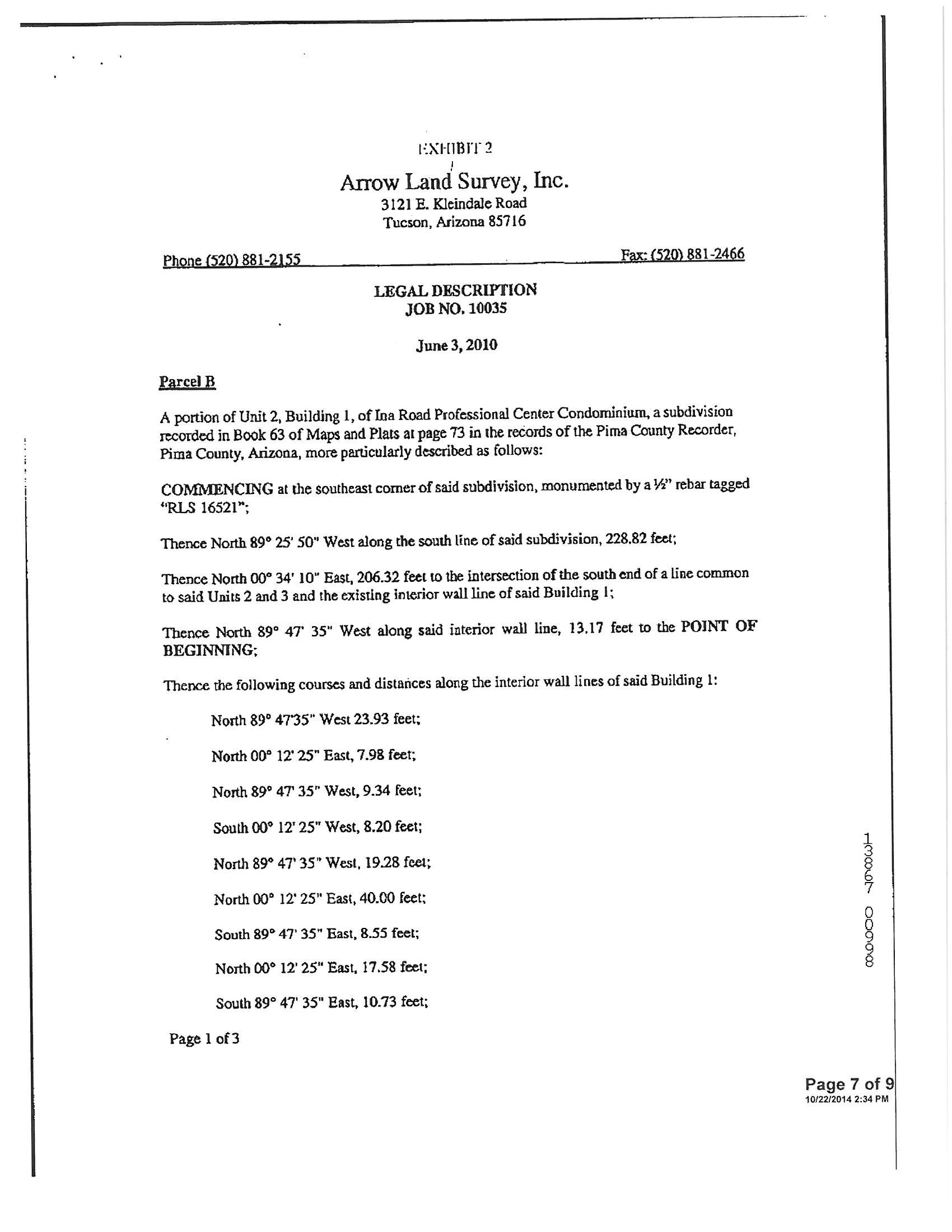 EXHIBIT 2

Arrow Land Survey, Inc.
3121 E. Kleindale Road
Tucson, Arizona 85716

Phone (520) 881-2155

Fax: (520) 881-2466

LEGAL DESCRIPTION
JOB NO. 10035

June 3, 2010

Parcel B

A portion of Unit 2, Building 1, of Ina Road Professional Center Condominium, a subdivision recorded in Book 63 of Maps and Plats at page 73 in the records of the Pima County Recorder, Pima County, Arizona, more particularly described as follows:

COMMENCING at the southeast corner of said subdivision, monumented by a ½" rebar tagged "RLS 16521";

Thence North 89° 25' 50" West along the south line of said subdivision, 228.82 feet;

Thence North 00° 34' 10" East, 206.32 feet to the intersection of the south end of a line common to said Units 2 and 3 and the existing interior wall line of said Building 1;

Thence North 89° 47' 35" West along said interior wall line, 13.17 feet to the POINT OF BEGINNING;

Thence the following courses and distances along the interior wall lines of said Building 1:

North 89° 47'35" West 23.93 feet;

North 00° 12' 25" East, 7.98 feet;

North 89° 47' 35" West, 9.34 feet;

South 00° 12' 25" West, 8.20 feet;

North 89° 47' 35" West, 19.28 feet;

North 00° 12' 25" East, 40.00 feet;

South 89° 47' 35" East, 8.55 feet;

North 00° 12' 25" East, 17.58 feet;

South 89° 47' 35" East, 10.73 feet;

Page 1 of 3

13867 00998

Page 7 of 9
10/22/2014 2:34 PM